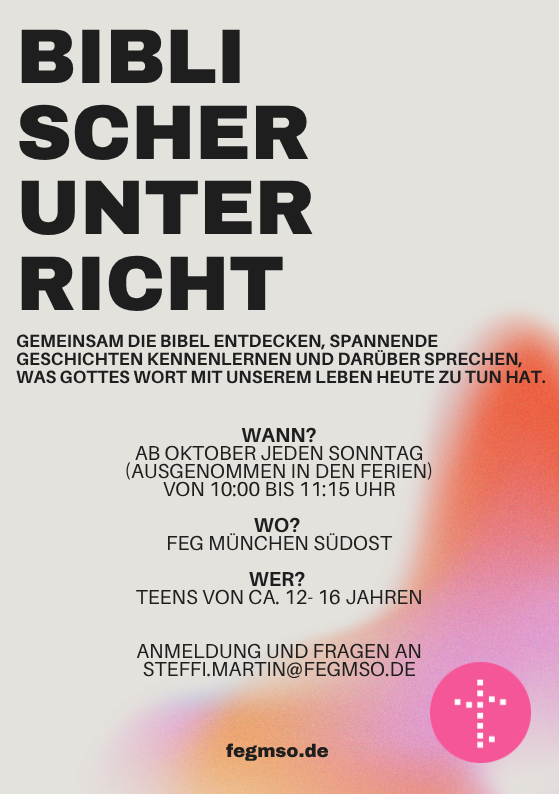 BIBLI
SCHER
UNTER
RICHT

GEMEINSAM DIE BIBEL ENTDECKEN, SPANNENDE GESCHICHTEN KENNENLERNEN UND DARÜBER SPRECHEN, WAS GOTTES WORT MIT UNSEREM LEBEN HEUTE ZU TUN HAT.

WANN?
AB OKTOBER JEDEN SONNTAG
(AUSGENOMMEN IN DEN FERIEN)
VON 10:00 BIS 11:15 UHR

WO?
FEG MÜNCHEN SÜDOST

WER?
TEENS VON CA. 12- 16 JAHREN

ANMELDUNG UND FRAGEN AN
STEFFI.MARTIN@FEGMSO.DE

fegmso.de